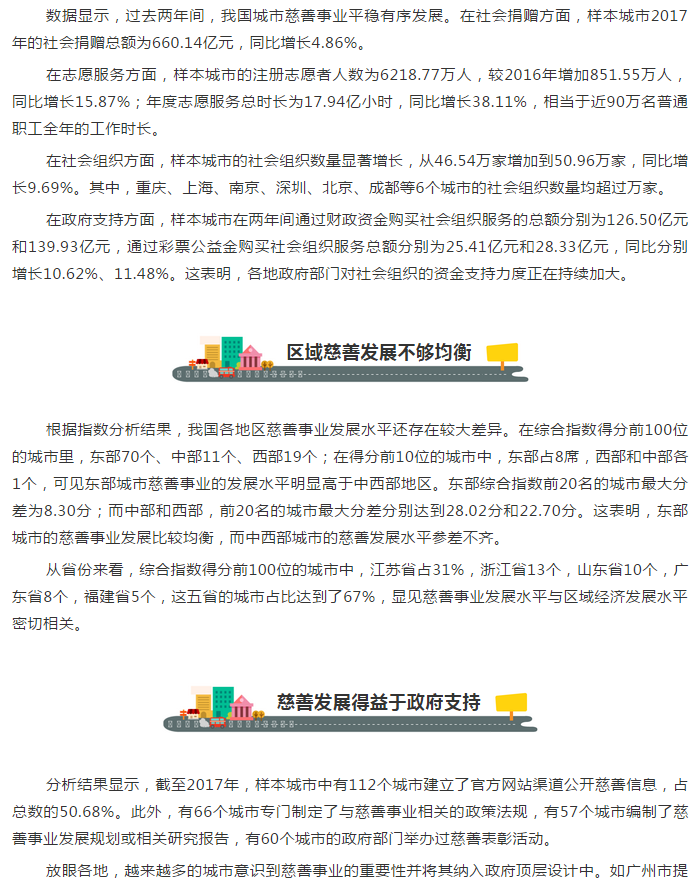 数据显示，过去两年间，我国城市慈善事业平稳有序发展。在社会捐赠方面，样本城市2017年的社会捐赠总额为660.14亿元，同比增长4.86%。

在志愿服务方面，样本城市的注册志愿者人数为6218.77万人，较2016年增加851.55万人，同比增长15.87%；年度志愿服务总时长为17.94亿小时，同比增长38.11%，相当于近90万名普通职工全年的工作时长。

在社会组织方面，样本城市的社会组织数量显著增长，从46.54万家增加到50.96万家，同比增长9.69%。其中，重庆、上海、南京、深圳、北京、成都等6个城市的社会组织数量均超过万家。

在政府支持方面，样本城市在两年间通过财政资金购买社会组织服务的总额分别为126.50亿元和139.93亿元，通过彩票公益金购买社会组织服务总额分别为25.41亿元和28.33亿元，同比分别增长10.62%、11.48%。这表明，各地政府部门对社会组织的资金支持力度正在持续加大。

区域慈善发展不够均衡

根据指数分析结果，我国各地区慈善事业发展水平还存在较大差异。在综合指数得分前100位的城市里，东部70个、中部11个、西部19个；在得分前10位的城市中，东部占8席，西部和中部各1个，可见东部城市慈善事业的发展水平明显高于中西部地区。东部综合指数前20名的城市最大分差为8.30分；而中部和西部，前20名的城市最大分差分别达到28.02分和22.70分。这表明，东部城市的慈善事业发展比较均衡，而中西部城市的慈善发展水平参差不齐。

从省份来看，综合指数得分前100位的城市中，江苏省占31%，浙江省13个，山东省10个，广东省8个，福建省5个，这五省的城市占比达到了67%，显见慈善事业发展水平与区域经济发展水平密切相关。

慈善发展得益于政府支持

分析结果显示，截至2017年，样本城市中有112个城市建立了官方网站渠道公开慈善信息，占总数的50.68%。此外，有66个城市专门制定了与慈善事业相关的政策法规，有57个城市编制了慈善事业发展规划或相关研究报告，有60个城市的政府部门举办过慈善表彰活动。

放眼各地，越来越多的城市意识到慈善事业的重要性并将其纳入政府顶层设计中。如广州市提